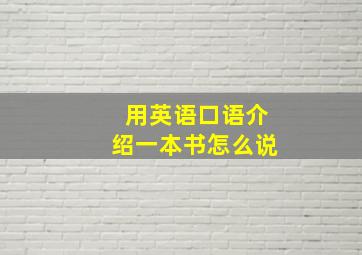 用英语口语介绍一本书怎么说